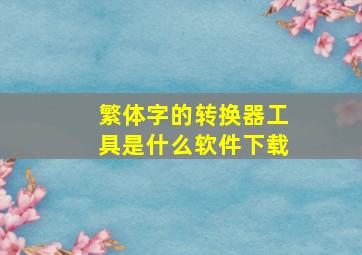 繁体字的转换器工具是什么软件下载